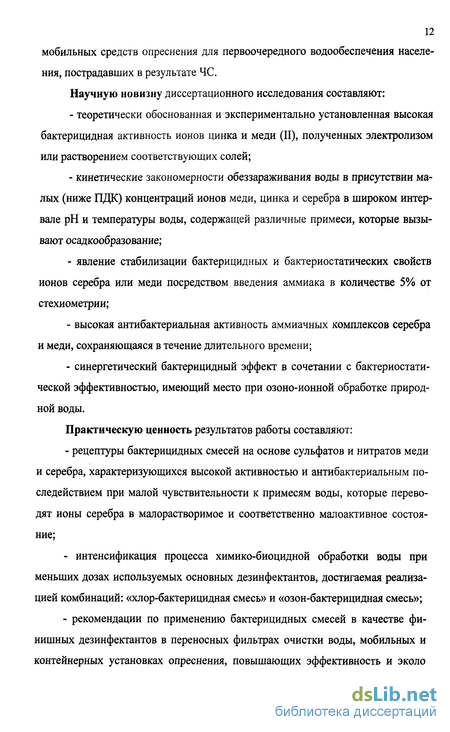 12

мобильных средств опреснения для первоочередного водообеспечения населения, пострадавших в результате ЧС.

Научную новизну диссертационного исследования составляют:

- теоретически обоснованная и экспериментально установленная высокая бактерицидная активность ионов цинка и меди (II), полученных электролизом или растворением соответствующих солей;

- кинетические закономерности обеззараживания воды в присутствии малых (ниже ПДК) концентраций ионов меди, цинка и серебра в широком интервале pH и температуры воды, содержащей различные примеси, которые вызывают осадкообразование;

- явление стабилизации бактерицидных и бактериостатических свойств ионов серебра или меди посредством введения аммиака в количестве 5% от стехиометрии;

- высокая антибактериальная активность аммиачных комплексов серебра и меди, сохраняющаяся в течение длительного времени;

- синергетический бактерицидный эффект в сочетании с бактериостатической эффективностью, имеющий место при озоно-ионной обработке природной воды.

Практическую ценность результатов работы составляют:

- рецептуры бактерицидных смесей на основе сульфатов и нитратов меди и серебра, характеризующихся высокой активностью и антибактериальным последействием при малой чувствительности к примесям воды, которые переводят ионы серебра в малорастворимое и соответственно малоактивное состояние;

- интенсификация процесса химико-биоцидной обработки воды при меньших дозах используемых основных дезинфектантов, достигаемая реализацией комбинаций: «хлор-бактерицидная смесь» и «озон-бактерицидная смесь»;

- рекомендации по применению бактерицидных смесей в качестве финишных дезинфектантов в переносных фильтрах очистки воды, мобильных и контейнерных установках опреснения, повышающих эффективность и эколо

dsLib.net
библиотека диссертаций